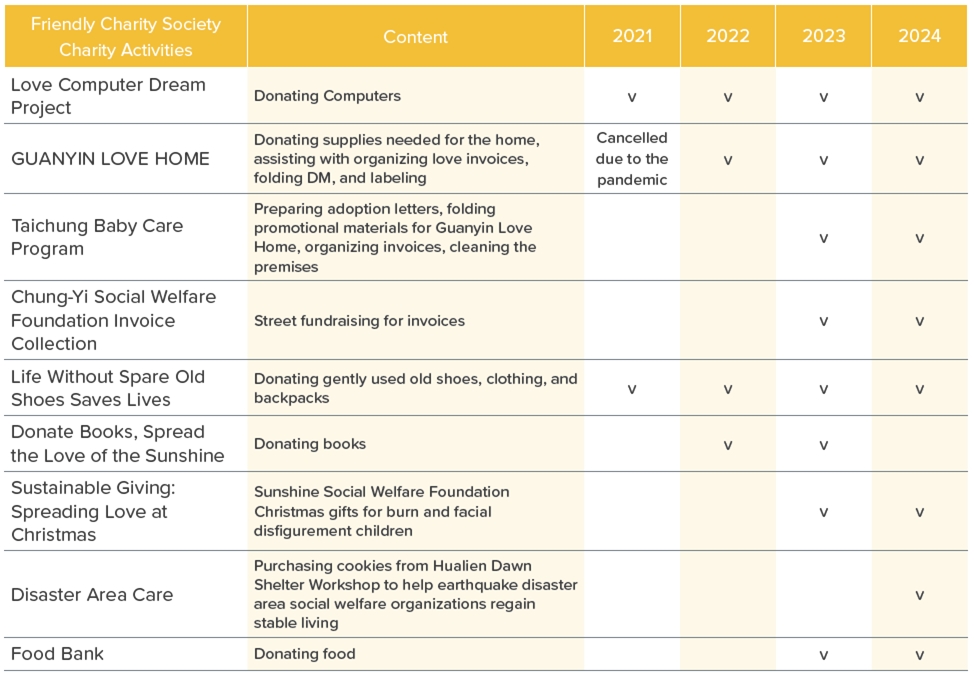 | Friendly Charity Society Charity Activities | Content | 2021 | 2022 | 2023 | 2024 |
|---|---|---|---|---|---|
| Love Computer Dream Project | Donating Computers | v | v | v | v |
| GUANYIN LOVE HOME | Donating supplies needed for the home, assisting with organizing love invoices, folding DM, and labeling | Cancelled due to the pandemic | v | v | v |
| Taichung Baby Care Program | Preparing adoption letters, folding promotional materials for Guanyin Love Home, organizing invoices, cleaning the premises | | | v | v |
| Chung-Yi Social Welfare Foundation Invoice Collection | Street fundraising for invoices | | | v | v |
| Life Without Spare Old Shoes Saves Lives | Donating gently used old shoes, clothing, and backpacks | v | v | v | v |
| Donate Books, Spread the Love of the Sunshine | Donating books | | v | v | |
| Sustainable Giving: Spreading Love at Christmas | Sunshine Social Welfare Foundation Christmas gifts for burn and facial disfigurement children | | | v | v |
| Disaster Area Care | Purchasing cookies from Hualien Dawn Shelter Workshop to help earthquake disaster area social welfare organizations regain stable living | | | | v |
| Food Bank | Donating food | | | v | v |